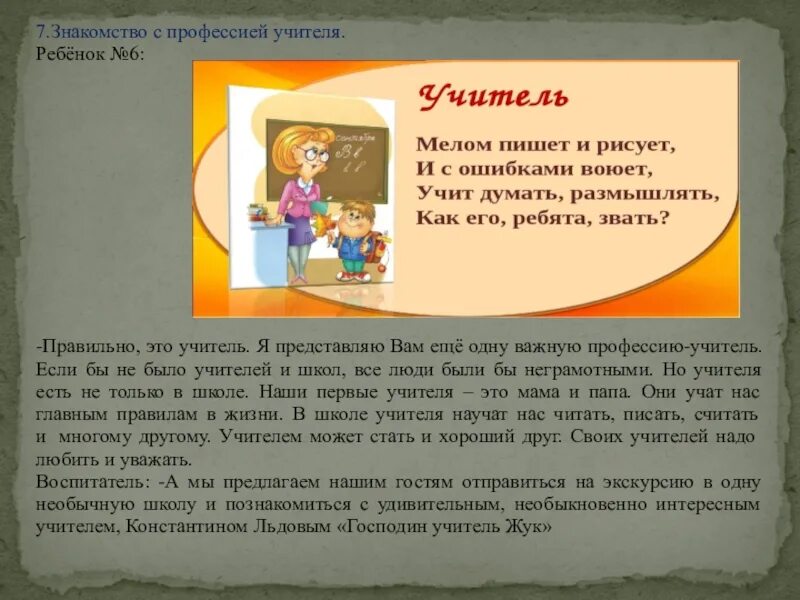 7.Знакомство с профессией учителя.
Ребёнок №6:

Учитель

Мелом пишет и рисует,
И с ошибками воюет,
Учит думать, размышлять,
Как его, ребята, звать?

-Правильно, это учитель. Я представляю Вам ещё одну важную профессию-учитель. Если бы не было учителей и школ, все люди были бы неграмотными. Но учителя есть не только в школе. Наши первые учителя – это мама и папа. Они учат нас главным правилам в жизни. В школе учителя научат нас читать, писать, считать и многому другому. Учителем может стать и хороший друг. Своих учителей надо любить и уважать.
Воспитатель: -А мы предлагаем нашим гостям отправиться на экскурсию в одну необычную школу и познакомиться с удивительным, необыкновенно интересным учителем, Константином Льдовым «Господин учитель Жук»